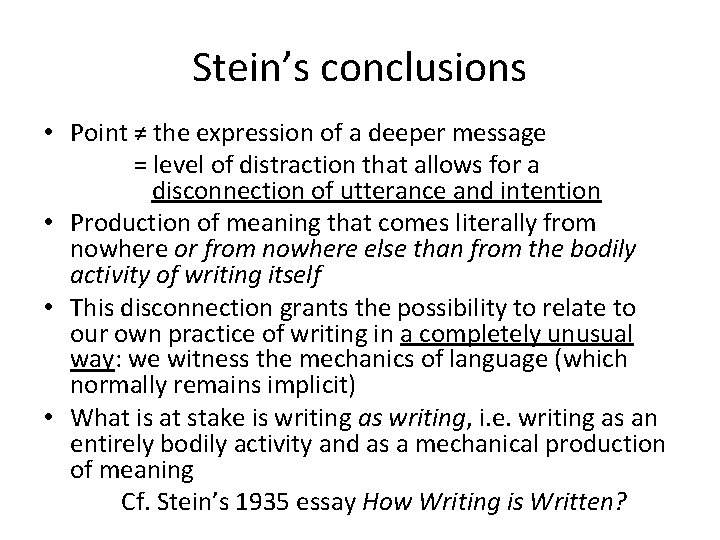 Stein's conclusions

• Point ≠ the expression of a deeper message

= level of distraction that allows for a disconnection of utterance and intention

• Production of meaning that comes literally from nowhere or from nowhere else than from the bodily activity of writing itself

• This disconnection grants the possibility to relate to our own practice of writing in a completely unusual way: we witness the mechanics of language (which normally remains implicit)

• What is at stake is writing as writing, i.e. writing as an entirely bodily activity and as a mechanical production of meaning

Cf. Stein's 1935 essay How Writing is Written?